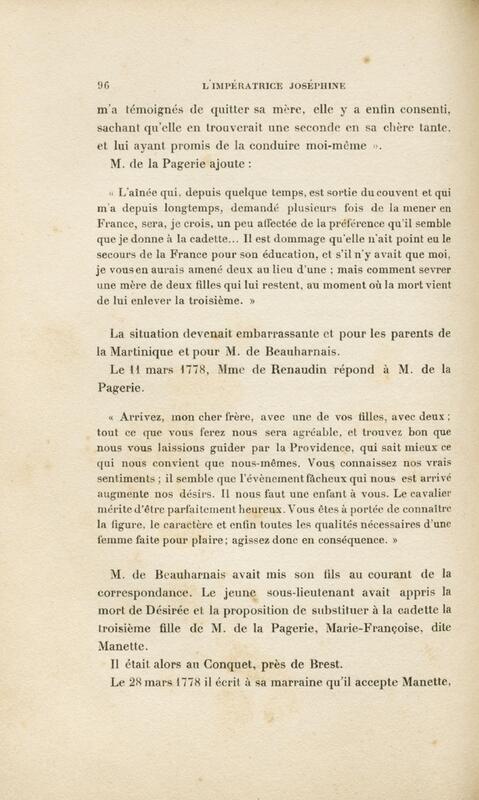 96 L'IMPÉRATRICE JOSÉPHINE

m'a témoignés de quitter sa mère, elle y a enfin consenti, sachant qu'elle en trouverait une seconde en sa chère tante, et lui ayant promis de la conduire moi-même ».

M. de la Pagerie ajoute :

« L'aînée qui, depuis quelque temps, est sortie du couvent et qui m'a depuis longtemps, demandé plusieurs fois de la mener en France, sera, je crois, un peu affectée de la préférence qu'il semble que je donne à la cadette... Il est dommage qu'elle n'ait point eu le secours de la France pour son éducation, et s'il n'y avait que moi, je vous en aurais amené deux au lieu d'une ; mais comment sevrer une mère de deux filles qui lui restent, au moment où la mort vient de lui enlever la troisième. »

La situation devenait embarrassante et pour les parents de la Martinique et pour M. de Beauharnais.

Le 11 mars 1778, Mme de Renaudin répond à M. de la Pagerie.

« Arrivez, mon cher frère, avec une de vos filles, avec deux ; tout ce que vous ferez nous sera agréable, et trouvez bon que nous vous laissions guider par la Providence, qui sait mieux ce qui nous convient que nous-mêmes. Vous connaissez nos vrais sentiments ; il semble que l'évènement fâcheux qui nous est arrivé augmente nos désirs. Il nous faut une enfant à vous. Le cavalier mérite d'être parfaitement heureux. Vous êtes à portée de connaître la figure, le caractère et enfin toutes les qualités nécessaires d'une femme faite pour plaire ; agissez donc en conséquence. »

M. de Beauharnais avait mis son fils au courant de la correspondance. Le jeune sous-lieutenant avait appris la mort de Désirée et la proposition de substituer à la cadette la troisième fille de M. de la Pagerie, Marie-Françoise, dite Manette.

Il était alors au Conquet, près de Brest.

Le 28 mars 1778 il écrit à sa marraine qu'il accepte Manette,